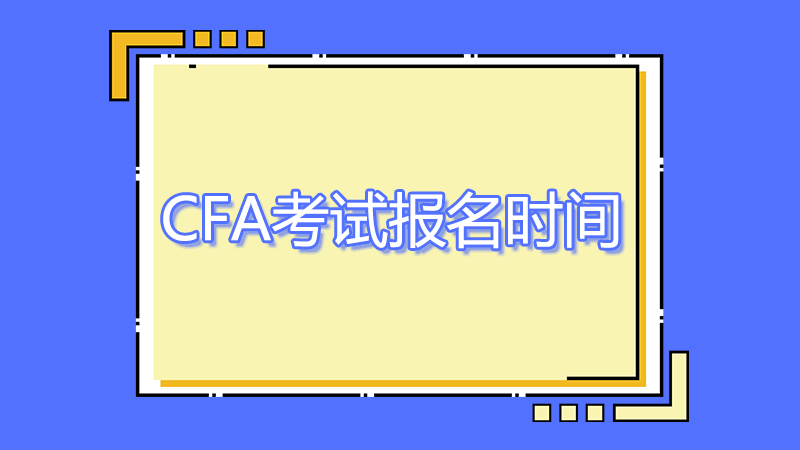 CFA考试报名时间